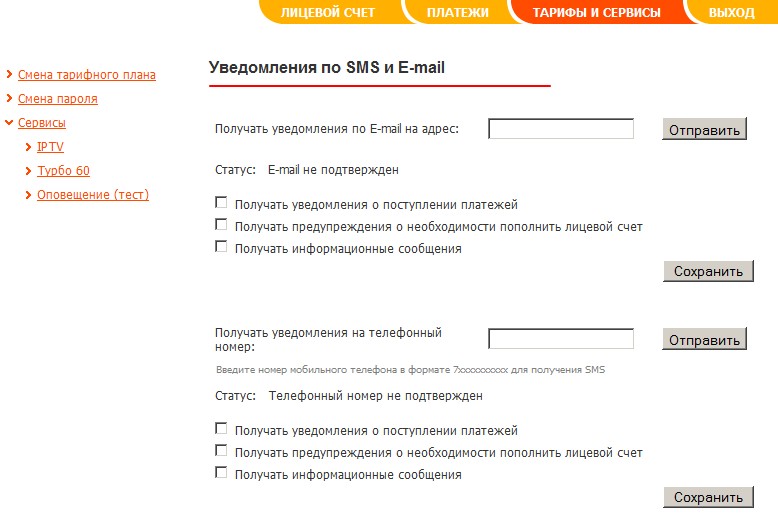 ЛИЦЕВОЙ СЧЕТ ПЛАТЕЖИ ТАРИФЫ И СЕРВИСЫ ВЫХОД

Смена тарифного плана
Смена пароля
Сервисы
IPTV
Турбо 60
Оповещение (тест)

Уведомления по SMS и E-mail

Получать уведомления по E-mail на адрес: Отправить

Статус: E-mail не подтвержден

Получать уведомления о поступлении платежей
Получать предупреждения о необходимости пополнить лицевой счет
Получать информационные сообщения

Сохранить

Получать уведомления на телефонный номер: Отправить

Введите номер мобильного телефона в формате 7xxxxxxxxxx для получения SMS

Статус: Телефонный номер не подтвержден

Получать уведомления о поступлении платежей
Получать предупреждения о необходимости пополнить лицевой счет
Получать информационные сообщения

Сохранить